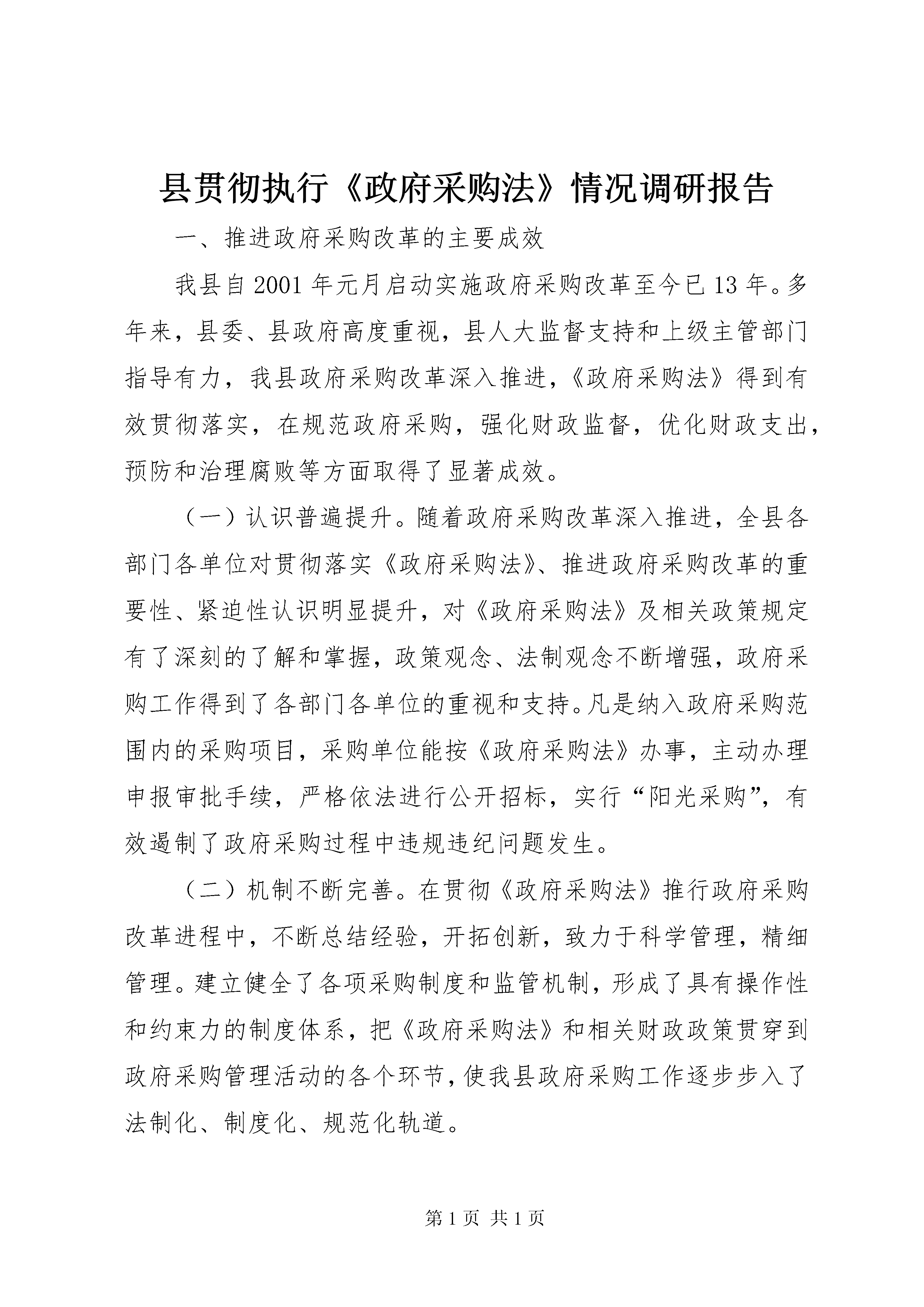 县贯彻执行《政府采购法》情况调研报告

一、推进政府采购改革的主要成效

我县自2001年元月启动实施政府采购改革至今已13年。多年来，县委、县政府高度重视，县人大监督支持和上级主管部门指导有力，我县政府采购改革深入推进，《政府采购法》得到有效贯彻落实，在规范政府采购，强化财政监督，优化财政支出，预防和治理腐败等方面取得了显著成效。

（一）认识普遍提升。随着政府采购改革深入推进，全县各部门各单位对贯彻落实《政府采购法》、推进政府采购改革的重要性、紧迫性认识明显提升，对《政府采购法》及相关政策规定有了深刻的了解和掌握，政策观念、法制观念不断增强，政府采购工作得到了各部门各单位的重视和支持。凡是纳入政府采购范围内的采购项目，采购单位能按《政府采购法》办事，主动办理申报审批手续，严格依法进行公开招标，实行“阳光采购”，有效遏制了政府采购过程中违规违纪问题发生。

（二）机制不断完善。在贯彻《政府采购法》推行政府采购改革进程中，不断总结经验，开拓创新，致力于科学管理，精细管理。建立健全了各项采购制度和监管机制，形成了具有操作性和约束力的制度体系，把《政府采购法》和相关财政政策贯穿到政府采购管理活动的各个环节，使我县政府采购工作逐步步入了法制化、制度化、规范化轨道。

第1页 共1页